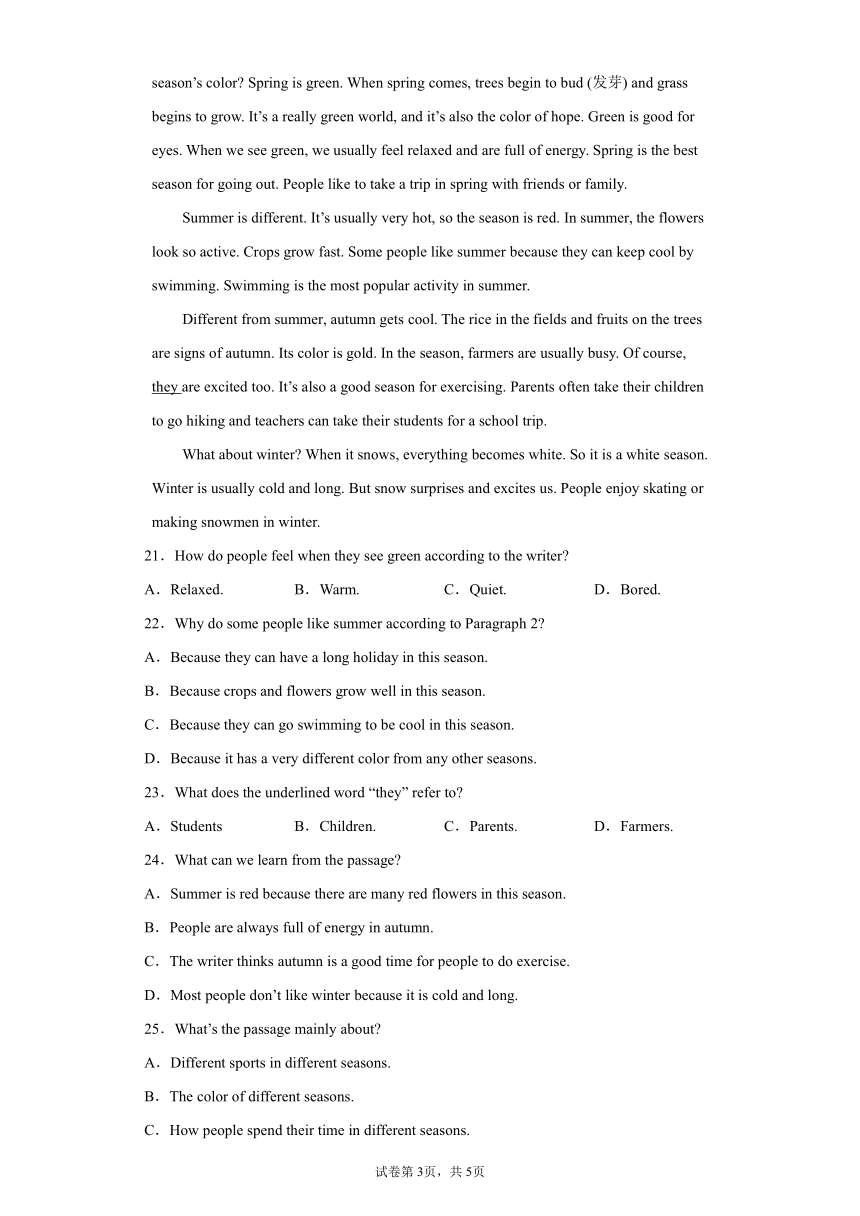 season's color? Spring is green. When spring comes, trees begin to bud (发芽) and grass begins to grow. It's a really green world, and it's also the color of hope. Green is good for eyes. When we see green, we usually feel relaxed and are full of energy. Spring is the best season for going out. People like to take a trip in spring with friends or family.

Summer is different. It's usually very hot, so the season is red. In summer, the flowers look so active. Crops grow fast. Some people like summer because they can keep cool by swimming. Swimming is the most popular activity in summer.

Different from summer, autumn gets cool. The rice in the fields and fruits on the trees are signs of autumn. Its color is gold. In the season, farmers are usually busy. Of course, they are excited too. It's also a good season for exercising. Parents often take their children to go hiking and teachers can take their students for a school trip.

What about winter? When it snows, everything becomes white. So it is a white season. Winter is usually cold and long. But snow surprises and excites us. People enjoy skating or making snowmen in winter.

21．How do people feel when they see green according to the writer?

A．Relaxed.　B．Warm.　C．Quiet.　D．Bored.

22．Why do some people like summer according to Paragraph 2?

A．Because they can have a long holiday in this season.

B．Because crops and flowers grow well in this season.

C．Because they can go swimming to be cool in this season.

D．Because it has a very different color from any other seasons.

23．What does the underlined word "they" refer to?

A．Students　B．Children.　C．Parents.　D．Farmers.

24．What can we learn from the passage?

A．Summer is red because there are many red flowers in this season.

B．People are always full of energy in autumn.

C．The writer thinks autumn is a good time for people to do exercise.

D．Most people don't like winter because it is cold and long.

25．What's the passage mainly about?

A．Different sports in different seasons.

B．The color of different seasons.

C．How people spend their time in different seasons.

试卷第3页，共5页